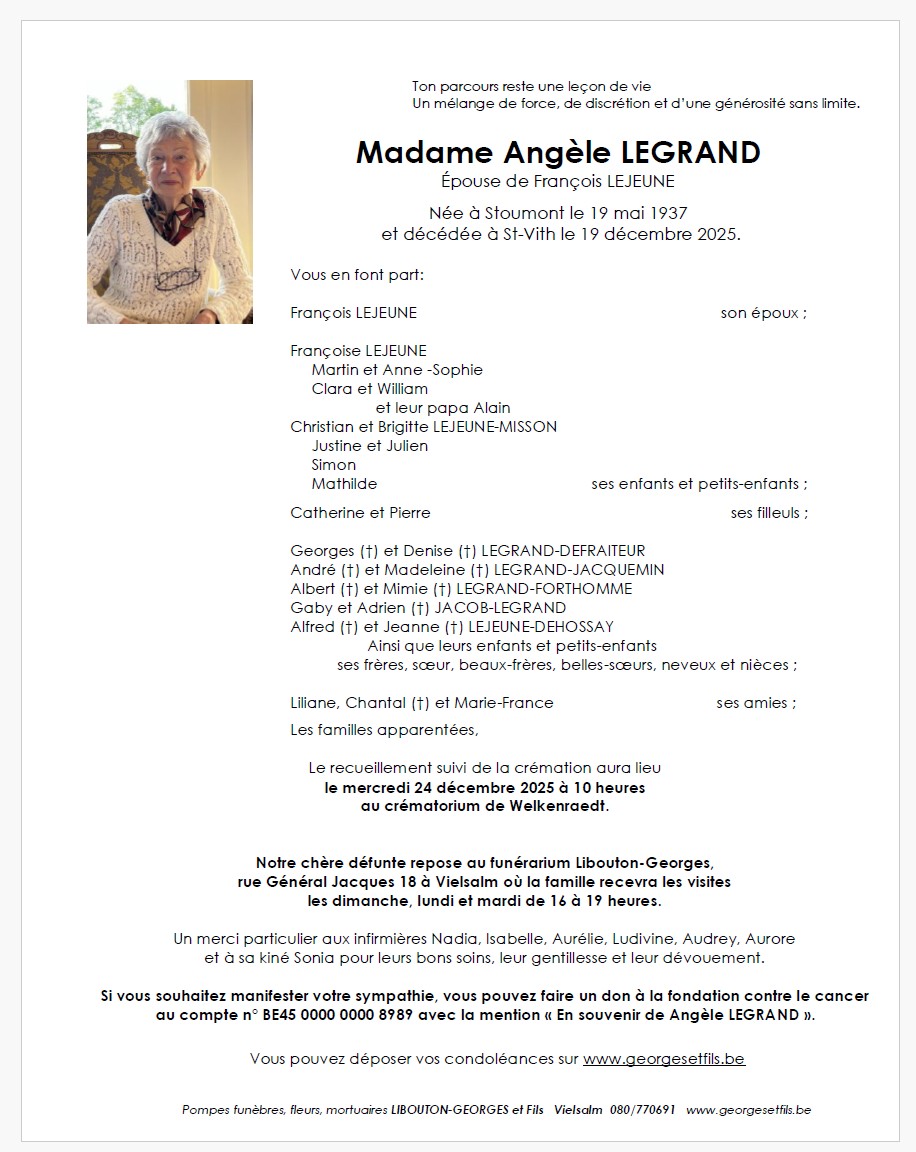 Ton parcours reste une leçon de vie
Un mélange de force, de discrétion et d'une générosité sans limite.

Madame Angèle LEGRAND
Épouse de François LEJEUNE

Née à Stoumont le 19 mai 1937
et décédée à St-Vith le 19 décembre 2025.

Vous en font part:

François LEJEUNE son époux ;

Françoise LEJEUNE
Martin et Anne -Sophie
Clara et William
et leur papa Alain
Christian et Brigitte LEJEUNE-MISSON
Justine et Julien
Simon
Mathilde ses enfants et petits-enfants ;

Catherine et Pierre ses filleuls ;

Georges (†) et Denise (†) LEGRAND-DEFRAITEUR
André (†) et Madeleine (†) LEGRAND-JACQUEMIN
Albert (†) et Mimie (†) LEGRAND-FORTHOMME
Gaby et Adrien (†) JACOB-LEGRAND
Alfred (†) et Jeanne (†) LEJEUNE-DEHOSSAY
Ainsi que leurs enfants et petits-enfants
ses frères, sœur, beaux-frères, belles-sœurs, neveux et nièces ;

Liliane, Chantal (†) et Marie-France ses amies ;

Les familles apparentées,

Le recueillement suivi de la crémation aura lieu
le mercredi 24 décembre 2025 à 10 heures
au crématorium de Welkenraedt.

Notre chère défunte repose au funérarium Libouton-Georges,
rue Général Jacques 18 à Vielsalm où la famille recevra les visites
les dimanche, lundi et mardi de 16 à 19 heures.

Un merci particulier aux infirmières Nadia, Isabelle, Aurélie, Ludivine, Audrey, Aurore et à sa kiné Sonia pour leurs bons soins, leur gentillesse et leur dévouement.

Si vous souhaitez manifester votre sympathie, vous pouvez faire un don à la fondation contre le cancer au compte n° BE45 0000 0000 8989 avec la mention « En souvenir de Angèle LEGRAND ».

Vous pouvez déposer vos condoléances sur www.georgesetfils.be

Pompes funèbres, fleurs, mortuaires LIBOUTON-GEORGES et Fils Vielsalm 080/770691 www.georgesetfils.be